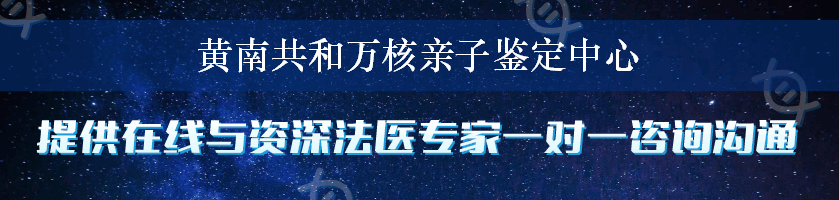 黄南共和万核亲子鉴定中心

提供在线与资深法医专家一对一咨询沟通